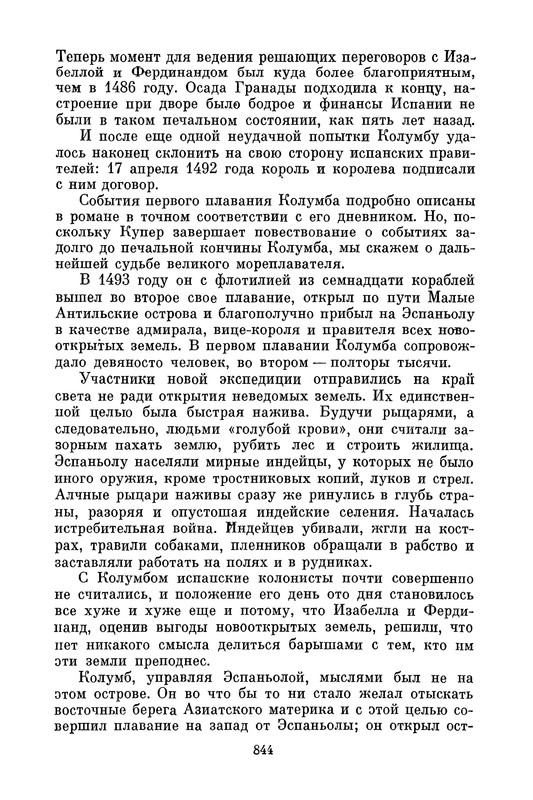 Теперь момент для ведения решающих переговоров с Изабеллой и Фердинандом был куда более благоприятным, чем в 1486 году. Осада Гранады подходила к концу, настроение при дворе было бодрое и финансы Испании не были в таком печальном состоянии, как пять лет назад.

И после еще одной неудачной попытки Колумбу удалось наконец склонить на свою сторону испанских правителей: 17 апреля 1492 года король и королева подписали с ним договор.

События первого плавания Колумба подробно описаны в романе в точном соответствии с его дневником. Но, поскольку Купер завершает повествование о событиях задолго до печальной кончины Колумба, мы скажем о дальнейшей судьбе великого мореплавателя.

В 1493 году он с флотилией из семнадцати кораблей вышел во второе свое плавание, открыл по пути Малые Антильские острова и благополучно прибыл на Эспаньолу в качестве адмирала, вице-короля и правителя всех новооткрытых земель. В первом плавании Колумба сопровождало девяносто человек, во втором — полторы тысячи.

Участники новой экспедиции отправились на край света не ради открытия неведомых земель. Их единственной целью была быстрая нажива. Будучи рыцарями, а следовательно, людьми «голубой крови», они считали зазорным пахать землю, рубить лес и строить жилища. Эспаньолу населяли мирные индейцы, у которых не было иного оружия, кроме тростниковых копий, луков и стрел. Алчные рыцари наживы сразу же ринулись в глубь страны, разоряя и опустошая индейские селения. Началась истребительная война. Индейцев убивали, жгли на кострах, травили собаками, пленников обращали в рабство и заставляли работать на полях и в рудниках.

С Колумбом испанские колонисты почти совершенно не считались, и положение его день ото дня становилось все хуже и хуже еще и потому, что Изабелла и Фердинанд, оценив выгоды новооткрытых земель, решили, что нет никакого смысла делиться барышами с тем, кто им эти земли преподнес.

Колумб, управляя Эспаньолой, мыслями был не на этом острове. Он во что бы то ни стало желал отыскать восточные берега Азиатского материка и с этой целью совершил плавание на запад от Эспаньолы; он открыл ост-

844